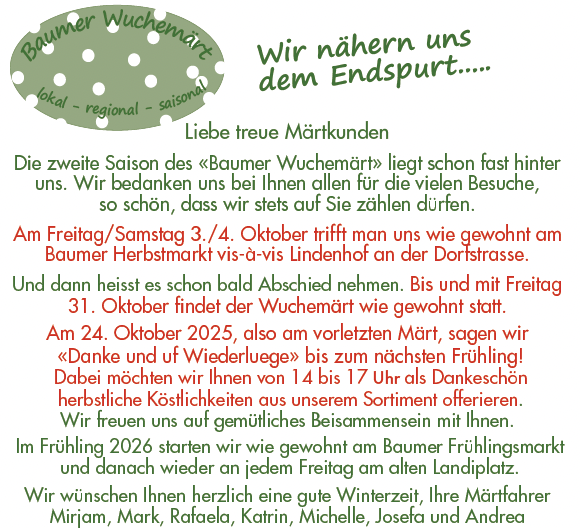 Baumer Wuchemärt

lokal - regional - saisonal

Wir nähern uns dem Endspurt.....

Liebe treue Märtkunden

Die zweite Saison des «Baumer Wuchemärt» liegt schon fast hinter uns. Wir bedanken uns bei Ihnen allen für die vielen Besuche, so schön, dass wir stets auf Sie zählen dürfen.

Am Freitag/Samstag 3./4. Oktober trifft man uns wie gewohnt am Baumer Herbstmarkt vis-à-vis Lindenhof an der Dorfstrasse.

Und dann heisst es schon bald Abschied nehmen. Bis und mit Freitag 31. Oktober findet der Wuchemärt wie gewohnt statt.

Am 24. Oktober 2025, also am vorletzten Märt, sagen wir «Danke und uf Wiederluege» bis zum nächsten Frühling! Dabei möchten wir Ihnen von 14 bis 17 Uhr als Dankeschön herbstliche Köstlichkeiten aus unserem Sortiment offerieren. Wir freuen uns auf gemütliches Beisammensein mit Ihnen.

Im Frühling 2026 starten wir wie gewohnt am Baumer Frühlingsmarkt und danach wieder an jedem Freitag am alten Landiplatz.

Wir wünschen Ihnen herzlich eine gute Winterzeit, Ihre Märtfahrer
Mirjam, Mark, Rafaela, Katrin, Michelle, Josefa und Andrea